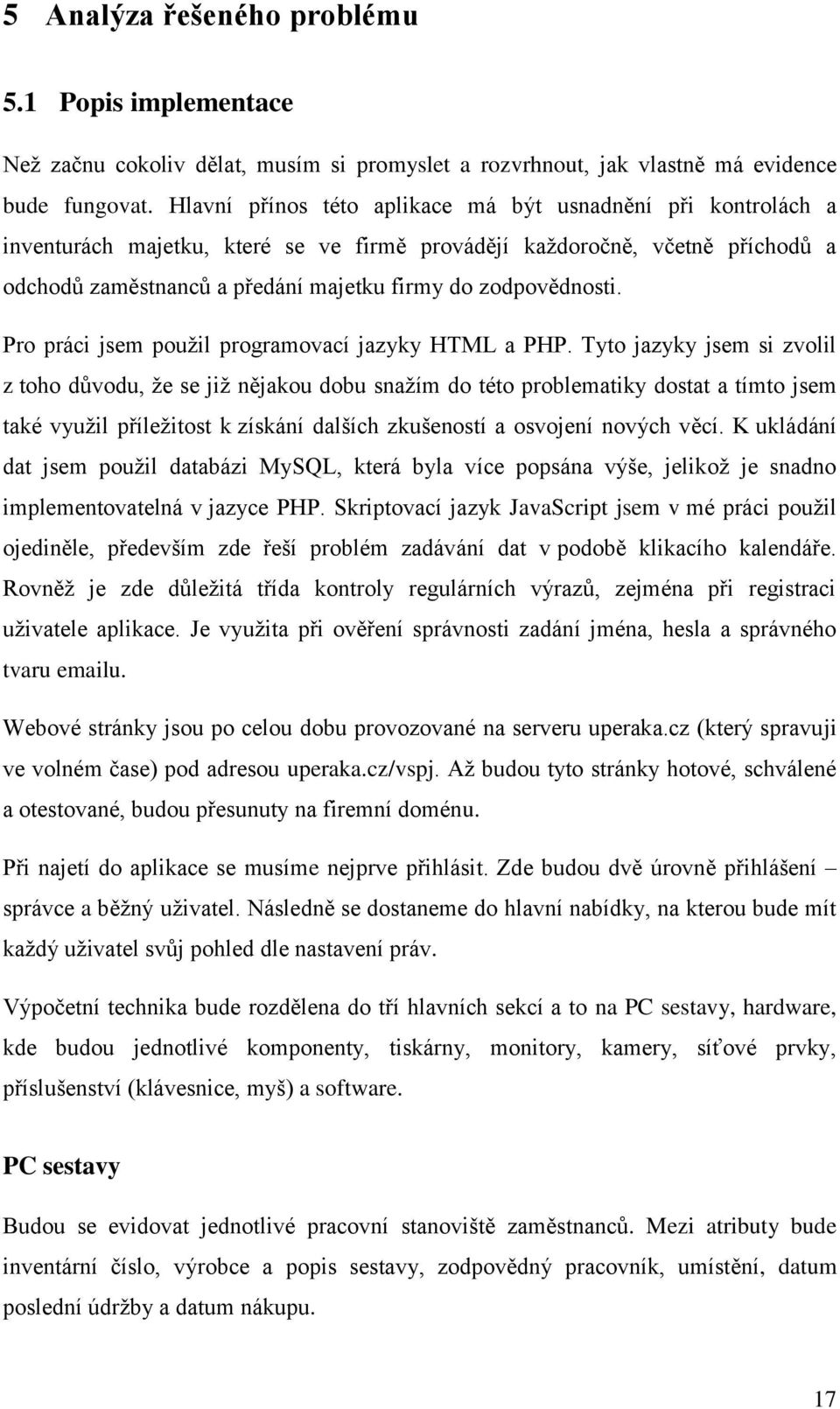 5 Analýza řešeného problému

5.1 Popis implementace

Než začnu cokoliv dělat, musím si promyslet a rozvrhnout, jak vlastně má evidence bude fungovat. Hlavní přínos této aplikace má být usnadnění při kontrolách a inventurách majetku, které se ve firmě provádějí každoročně, včetně příchodů a odchodů zaměstnanců a předání majetku firmy do zodpovědnosti.

Pro práci jsem použil programovací jazyky HTML a PHP. Tyto jazyky jsem si zvolil z toho důvodu, že se již nějakou dobu snažím do této problematiky dostat a tímto jsem také využil příležitost k získání dalších zkušeností a osvojení nových věcí. K ukládání dat jsem použil databázi MySQL, která byla více popsána výše, jelikož je snadno implementovatelná v jazyce PHP. Skriptovací jazyk JavaScript jsem v mé práci použil ojediněle, především zde řeší problém zadávání dat v podobě klikacího kalendáře. Rovněž je zde důležitá třída kontroly regulárních výrazů, zejména při registraci uživatele aplikace. Je využita při ověření správnosti zadání jména, hesla a správného tvaru emailu.

Webové stránky jsou po celou dobu provozované na serveru uperaka.cz (který spravuji ve volném čase) pod adresou uperaka.cz/vspj. Až budou tyto stránky hotové, schválené a otestované, budou přesunuty na firemní doménu.

Při najetí do aplikace se musíme nejprve přihlásit. Zde budou dvě úrovně přihlášení – správce a běžný uživatel. Následně se dostaneme do hlavní nabídky, na kterou bude mít každý uživatel svůj pohled dle nastavení práv.

Výpočetní technika bude rozdělena do tří hlavních sekcí a to na PC sestavy, hardware, kde budou jednotlivé komponenty, tiskárny, monitory, kamery, síťové prvky, příslušenství (klávesnice, myš) a software.

PC sestavy

Budou se evidovat jednotlivé pracovní stanoviště zaměstnanců. Mezi atributy bude inventární číslo, výrobce a popis sestavy, zodpovědný pracovník, umístění, datum poslední údržby a datum nákupu.

17